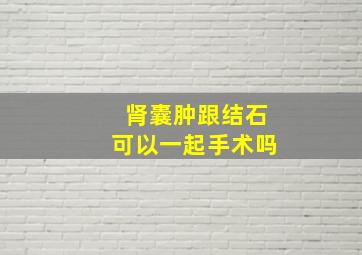 肾囊肿跟结石
可以一起手术吗